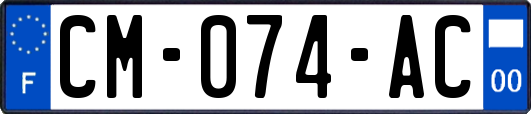 F

CM-074-AC

00